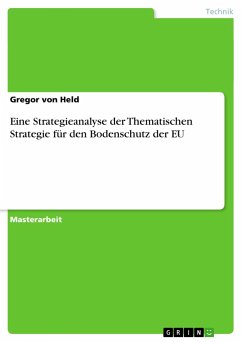 Technik

Gregor von Held

Eine Strategieanalyse der Thematischen Strategie für den Bodenschutz der EU

Masterarbeit

GRIN